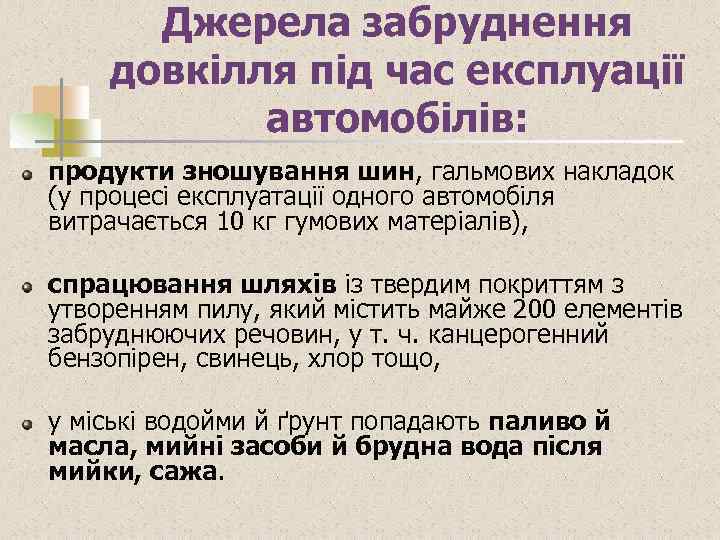 Джерела забруднення довкілля під час експлуації автомобілів:

продукти зношування шин, гальмових накладок (у процесі експлуатації одного автомобіля витрачається 10 кг гумових матеріалів),

спрацювання шляхів із твердим покриттям з утворенням пилу, який містить майже 200 елементів забруднюючих речовин, у т. ч. канцерогенний бензопірен, свинець, хлор тощо,

у міські водойми й ґрунт попадають паливо й масла, мийні засоби й брудна вода після мийки, сажа.